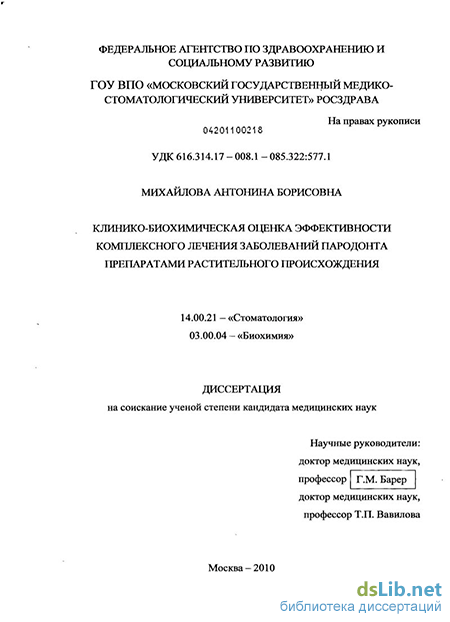 ФЕДЕРАЛЬНОЕ АГЕНТСТВО ПО ЗДРАВООХРАНЕНИЮ И СОЦИАЛЬНОМУ РАЗВИТИЮ

ГОУ ВПО «МОСКОВСКИЙ ГОСУДАРСТВЕННЫЙ МЕДИКО-СТОМАТОЛОГИЧЕСКИЙ УНИВЕРСИТЕТ» РОСЗДРАВА

На правах рукописи

04201100218

УДК 616.314.17 – 008.1 – 085.322:577.1

МИХАЙЛОВА АНТОНИНА БОРИСОВНА

КЛИНИКО-БИОХИМИЧЕСКАЯ ОЦЕНКА ЭФФЕКТИВНОСТИ КОМПЛЕКСНОГО ЛЕЧЕНИЯ ЗАБОЛЕВАНИЙ ПАРОДОНТА ПРЕПАРАТАМИ РАСТИТЕЛЬНОГО ПРОИСХОЖДЕНИЯ

14.00.21 – «Стоматология»
03.00.04 – «Биохимия»

ДИССЕРТАЦИЯ
на соискание ученой степени кандидата медицинских наук

Научные руководители:
доктор медицинских наук,
профессор Г.М. Барер
доктор медицинских наук,
профессор Т.П. Вавилова

Москва – 2010

dsLib.net
библиотека диссертаций